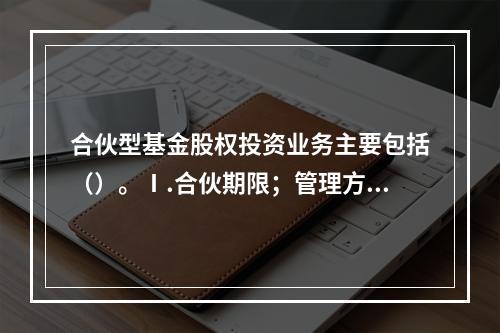 合伙型基金股权投资业务主要包括（）。Ⅰ.合伙期限；管理方...